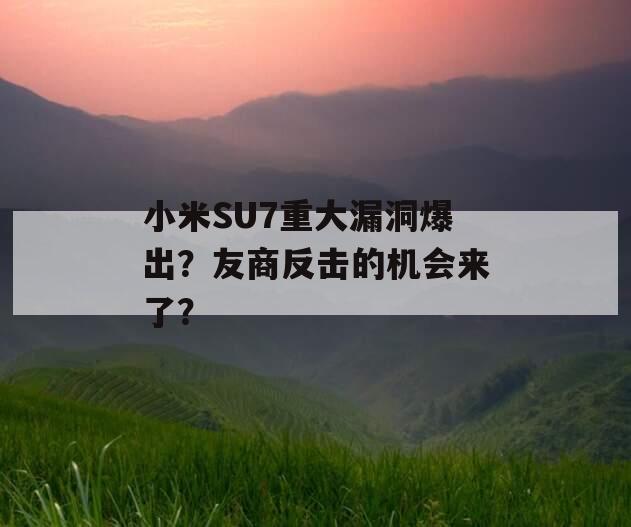 小米SU7重大漏洞爆出？友商反击的机会来了？